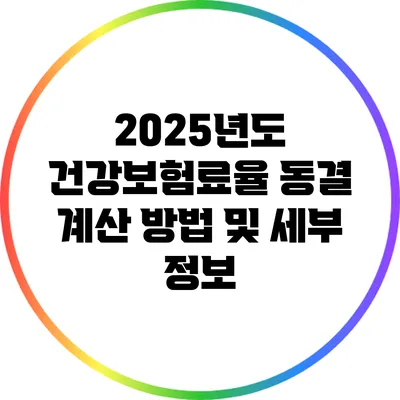 2025년도 건강보험료율 동결 계산 방법 및 세부 정보